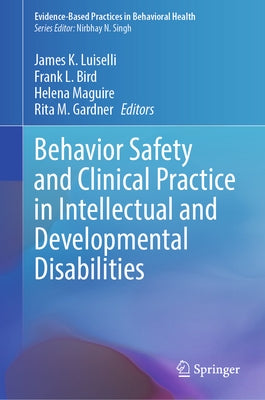 Evidence-Based Practices in Behavioral Health
Series Editor: Nirbhay N. Singh

James K. Luiselli
Frank L. Bird
Helena Maguire
Rita M. Gardner Editors

Behavior Safety and Clinical Practice in Intellectual and Developmental Disabilities

Springer